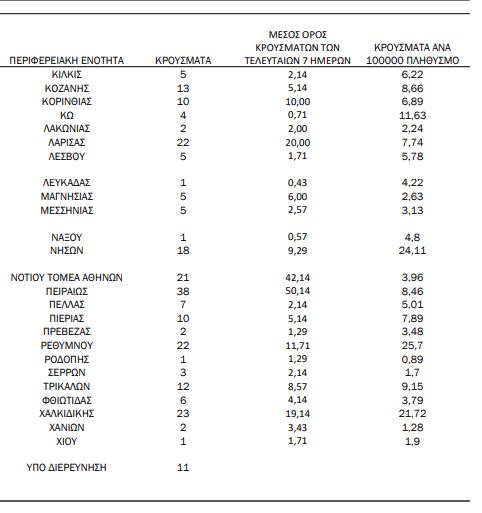 | ΠΕΡΙΦΕΡΕΙΑΚΗ ΕΝΟΤΗΤΑ | ΚΡΟΥΣΜΑΤΑ | ΜΕΣΟΣ ΟΡΟΣ ΚΡΟΥΣΜΑΤΩΝ ΤΩΝ ΤΕΛΕΥΤΑΙΩΝ 7 ΗΜΕΡΩΝ | ΚΡΟΥΣΜΑΤΑ ΑΝΑ 100000 ΠΛΗΘΥΣΜΟ |
|---|---|---|---|
| ΚΙΛΚΙΣ | 5 | 2,14 | 6,22 |
| ΚΟΖΑΝΗΣ | 13 | 5,14 | 8,66 |
| ΚΟΡΙΝΘΙΑΣ | 10 | 10,00 | 6,89 |
| ΚΩ | 4 | 0,71 | 11,63 |
| ΛΑΚΩΝΙΑΣ | 2 | 2,00 | 2,24 |
| ΛΑΡΙΣΑΣ | 22 | 20,00 | 7,74 |
| ΛΕΣΒΟΥ | 5 | 1,71 | 5,78 |
| ΛΕΥΚΑΔΑΣ | 1 | 0,43 | 4,22 |
| ΜΑΓΝΗΣΙΑΣ | 5 | 6,00 | 2,63 |
| ΜΕΣΣΗΝΙΑΣ | 5 | 2,57 | 3,13 |
| ΝΑΞΟΥ | 1 | 0,57 | 4,8 |
| ΝΗΣΩΝ | 18 | 9,29 | 24,11 |
| ΝΟΤΙΟΥ ΤΟΜΕΑ ΑΘΗΝΩΝ | 21 | 42,14 | 3,96 |
| ΠΕΙΡΑΙΩΣ | 38 | 50,14 | 8,46 |
| ΠΕΛΛΑΣ | 7 | 2,14 | 5,01 |
| ΠΙΕΡΙΑΣ | 10 | 5,14 | 7,89 |
| ΠΡΕΒΕΖΑΣ | 2 | 1,29 | 3,48 |
| ΡΕΘΥΜΝΟΥ | 22 | 11,71 | 25,7 |
| ΡΟΔΟΠΗΣ | 1 | 1,29 | 0,89 |
| ΣΕΡΡΩΝ | 3 | 2,14 | 1,7 |
| ΤΡΙΚΑΛΩΝ | 12 | 8,57 | 9,15 |
| ΦΘΙΩΤΙΔΑΣ | 6 | 4,14 | 3,79 |
| ΧΑΛΚΙΔΙΚΗΣ | 23 | 19,14 | 21,72 |
| ΧΑΝΙΩΝ | 2 | 3,43 | 1,28 |
| ΧΙΟΥ | 1 | 1,71 | 1,9 |
| ΥΠΟ ΔΙΕΡΕΥΝΗΣΗ | 11 | | |